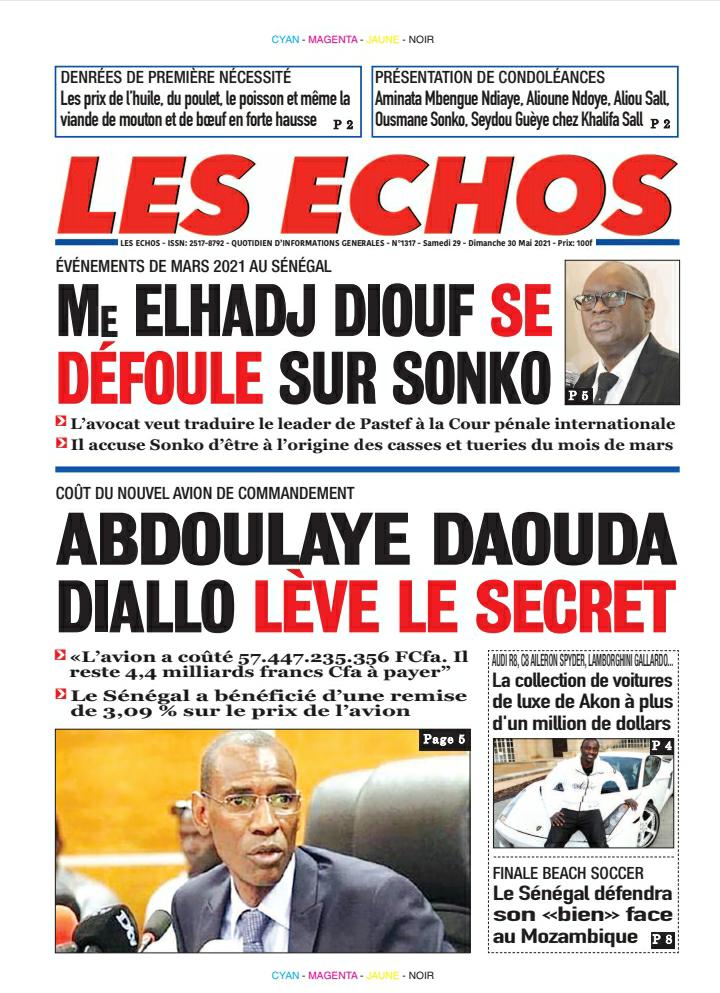 CYAN - MAGENTA - JAUNE - NOIR

DENRÉES DE PREMIÈRE NÉCESSITÉ
Les prix de l'huile, du poulet, le poisson et même la viande de mouton et de bœuf en forte hausse P 2

PRÉSENTATION DE CONDOLÉANCES
Aminata Mbengue Ndiaye, Alioune Ndoye, Aliou Sall, Ousmane Sonko, Seydou Guèye chez Khalifa Sall P 2

LES ECHOS

LES ECHOS - ISSN: 2517-8792 - QUOTIDIEN D'INFORMATIONS GENERALES - N°1317 - Samedi 29 - Dimanche 30 Mai 2021 - Prix: 100f

ÉVÉNEMENTS DE MARS 2021 AU SÉNÉGAL
ME ELHADJ DIOUF SE DÉFOULE SUR SONKO

P 5

L'avocat veut traduire le leader de Pastef à la Cour pénale internationale
Il accuse Sonko d'être à l'origine des casses et tueries du mois de mars

COÛT DU NOUVEL AVION DE COMMANDEMENT
ABDOULAYE DAOUDA DIALLO LÈVE LE SECRET

«L'avion a coûté 57.447.235.356 FCfa. Il reste 4,4 milliards francs Cfa à payer"
Le Sénégal a bénéficié d'une remise de 3,09 % sur le prix de l'avion

Page 5

AUDI R8, C8 AILERON SPYDER, LAMBORGHINI GALLARDO...
La collection de voitures de luxe de Akon à plus d'un million de dollars
P 4

FINALE BEACH SOCCER
Le Sénégal défendra son «bien» face au Mozambique P 8

CYAN - MAGENTA - JAUNE - NOIR